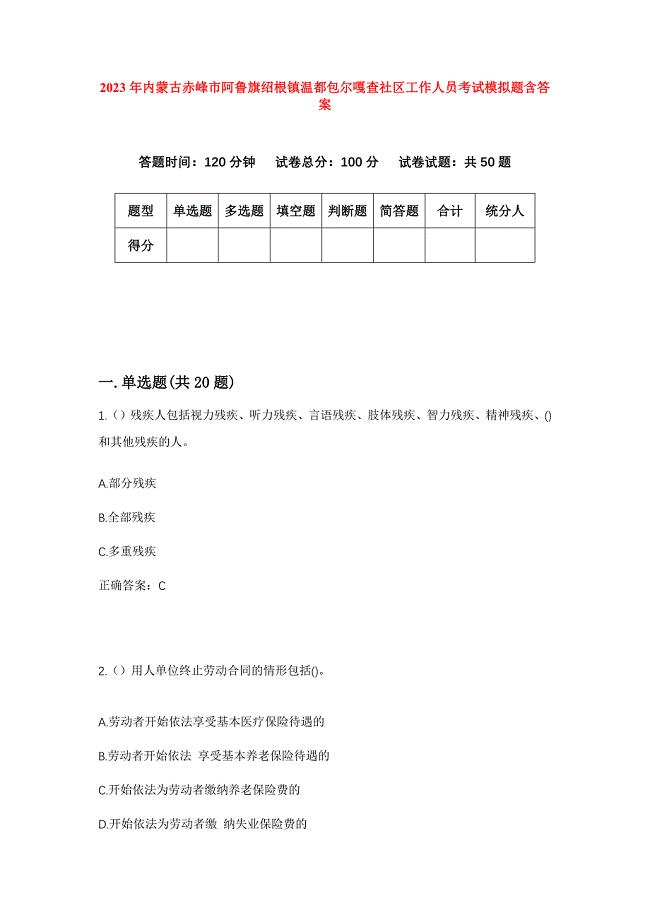 2023年内蒙古赤峰市阿鲁旗绍根镇温都包尔嘎查社区工作人员考试模拟题含答案

答题时间：120分钟　试卷总分：100分　试卷试题：共50题

| 题型 | 单选题 | 多选题 | 填空题 | 判断题 | 简答题 | 合计 | 统分人 |
|---|---|---|---|---|---|---|---|
| 得分 | | | | | | | |

一.单选题(共20题)

1.（）残疾人包括视力残疾、听力残疾、言语残疾、肢体残疾、智力残疾、精神残疾、()和其他残疾的人。

A.部分残疾

B.全部残疾

C.多重残疾

正确答案：C

2.（）用人单位终止劳动合同的情形包括()。

A.劳动者开始依法享受基本医疗保险待遇的

B.劳动者开始依法 享受基本养老保险待遇的

C.开始依法为劳动者缴纳养老保险费的

D.开始依法为劳动者缴 纳失业保险费的